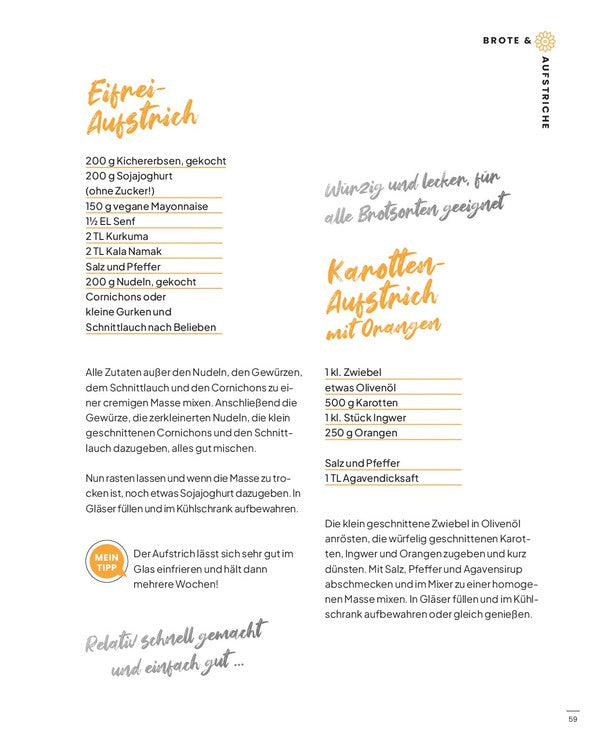 BROTE & AUFSTRICHE

Eifrei-Aufstrich

200 g Kichererbsen, gekocht
200 g Sojajoghurt (ohne Zucker!)
150 g vegane Mayonnaise
1½ EL Senf
2 TL Kurkuma
2 TL Kala Namak
Salz und Pfeffer
200 g Nudeln, gekocht
Cornichons oder kleine Gurken und Schnittlauch nach Belieben

Alle Zutaten außer den Nudeln, den Gewürzen, dem Schnittlauch und den Cornichons zu einer cremigen Masse mixen. Anschließend die Gewürze, die zerkleinerten Nudeln, die klein geschnittenen Cornichons und den Schnittlauch dazugeben, alles gut mischen.

Nun rasten lassen und wenn die Masse zu trocken ist, noch etwas Sojajoghurt dazugeben. In Gläser füllen und im Kühlschrank aufbewahren.

MEIN TIPP
Der Aufstrich lässt sich sehr gut im Glas einfrieren und hält dann mehrere Wochen!

Relativ schnell gemacht und einfach gut ...

Würzig und lecker, für alle Brotsorten geeignet

Karotten-Aufstrich mit Orangen

1 kl. Zwiebel
etwas Olivenöl
500 g Karotten
1 kl. Stück Ingwer
250 g Orangen

Salz und Pfeffer
1 TL Agavendicksaft

Die klein geschnittene Zwiebel in Olivenöl anrösten, die würfelig geschnittenen Karotten, Ingwer und Orangen zugeben und kurz dünsten. Mit Salz, Pfeffer und Agavensirup abschmecken und im Mixer zu einer homogenen Masse mixen. In Gläser füllen und im Kühlschrank aufbewahren oder gleich genießen.

59